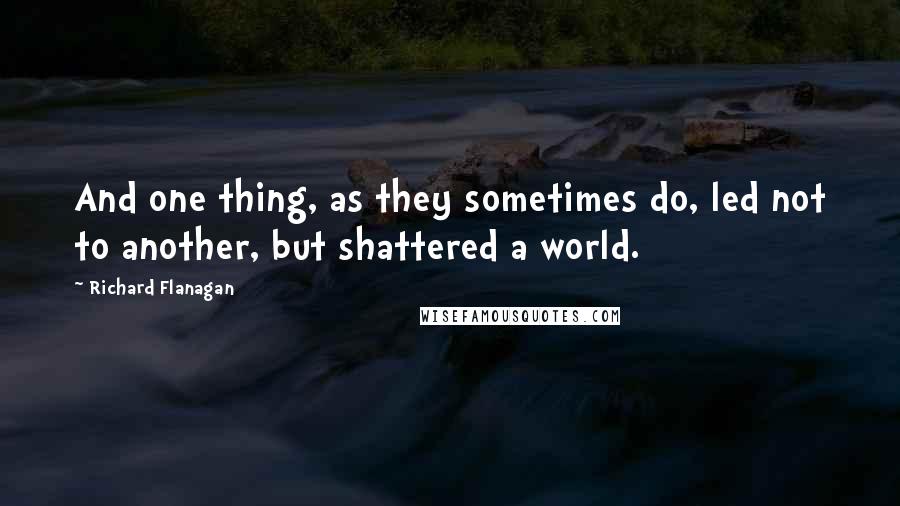 And one thing, as they sometimes do, led not to another, but shattered a world.

~ Richard Flanagan

WISEFAMOUSQUOTES.COM